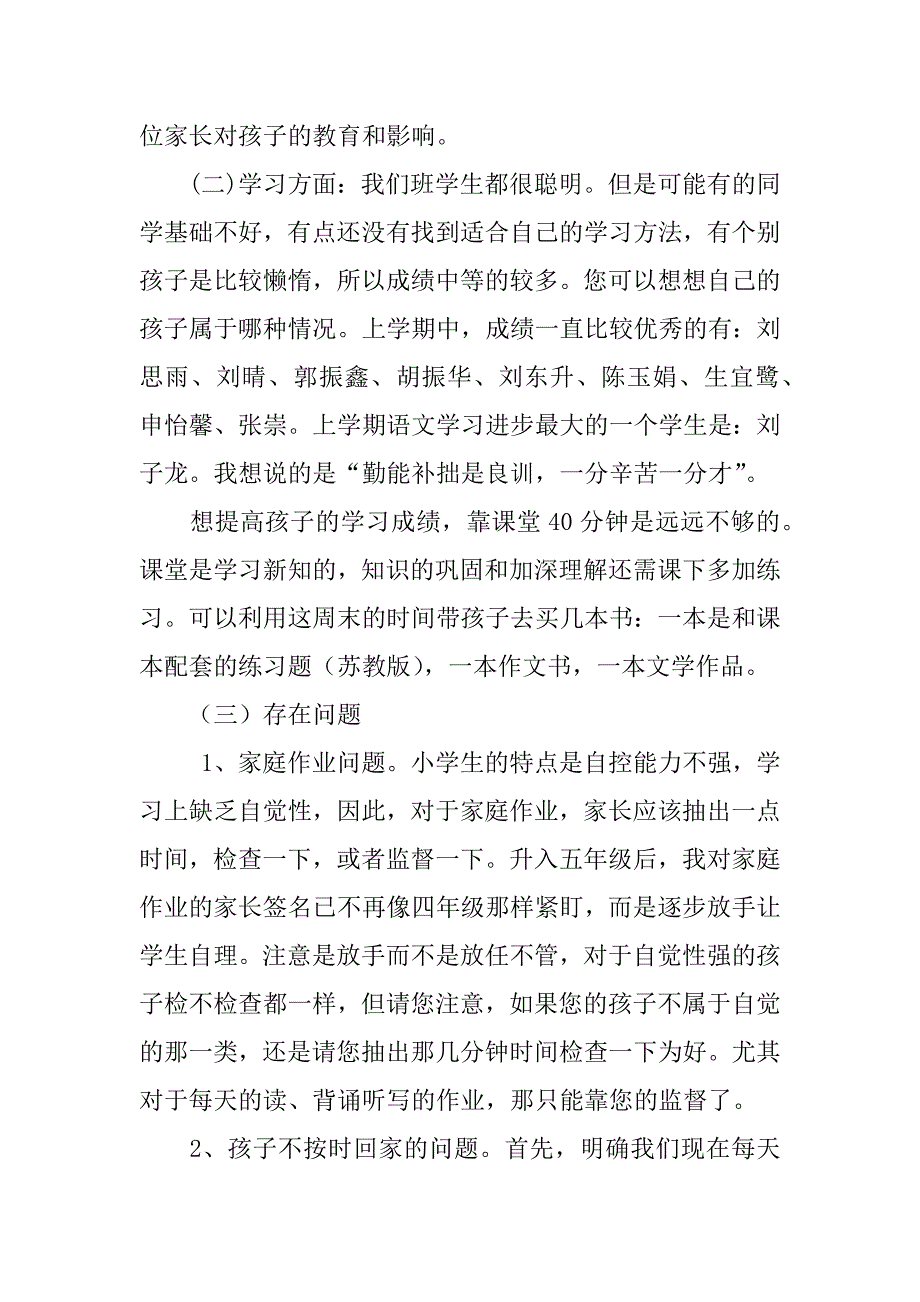 位家长对孩子的教育和影响。

(二)学习方面：我们班学生都很聪明。但是可能有的同学基础不好，有点还没有找到适合自己的学习方法，有个别孩子是比较懒惰，所以成绩中等的较多。您可以想想自己的孩子属于哪种情况。上学期中，成绩一直比较优秀的有：刘思雨、刘晴、郭振鑫、胡振华、刘东升、陈玉娟、生宜鹭、申怡馨、张崇。上学期语文学习进步最大的一个学生是：刘子龙。我想说的是“勤能补拙是良训，一分辛苦一分才”。

想提高孩子的学习成绩，靠课堂 40 分钟是远远不够的。课堂是学习新知的，知识的巩固和加深理解还需课下多加练习。可以利用这周末的时间带孩子去买几本书：一本是和课本配套的练习题（苏教版），一本作文书，一本文学作品。

（三）存在问题

1、家庭作业问题。小学生的特点是自控能力不强，学习上缺乏自觉性，因此，对于家庭作业，家长应该抽出一点时间，检查一下，或者监督一下。升入五年级后，我对家庭作业的家长签名已不再像四年级那样紧盯，而是逐步放手让学生自理。注意是放手而不是放任不管，对于自觉性强的孩子检不检查都一样，但请您注意，如果您的孩子不属于自觉的那一类，还是请您抽出那几分钟时间检查一下为好。尤其对于每天的读、背诵听写的作业，那只能靠您的监督了。

2、孩子不按时回家的问题。首先，明确我们现在每天